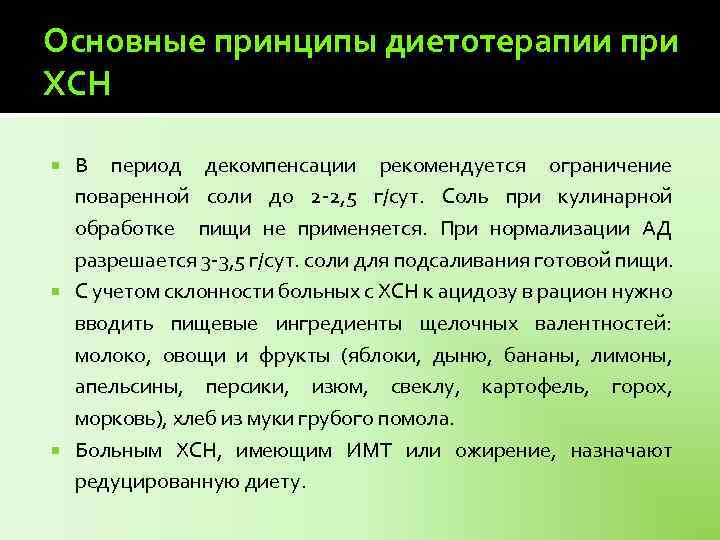 Основные принципы диетотерапии при ХСН

В период декомпенсации рекомендуется ограничение поваренной соли до 2-2,5 г/сут. Соль при кулинарной обработке пищи не применяется. При нормализации АД разрешается 3-3,5 г/сут. соли для подсаливания готовой пищи.

С учетом склонности больных с ХСН к ацидозу в рацион нужно вводить пищевые ингредиенты щелочных валентностей: молоко, овощи и фрукты (яблоки, дыню, бананы, лимоны, апельсины, персики, изюм, свеклу, картофель, горох, морковь), хлеб из муки грубого помола.

Больным ХСН, имеющим ИМТ или ожирение, назначают редуцированную диету.